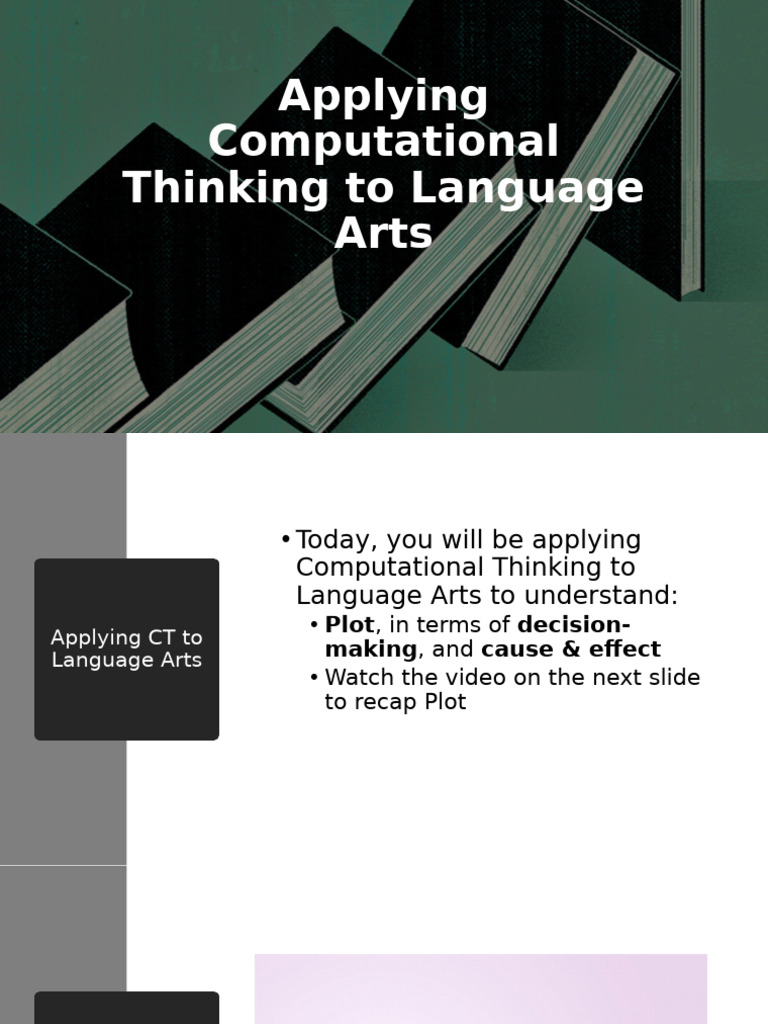 Applying Computational Thinking to Language Arts

Applying CT to Language Arts

• Today, you will be applying Computational Thinking to Language Arts to understand:

• Plot, in terms of decision-making, and cause & effect
• Watch the video on the next slide to recap Plot